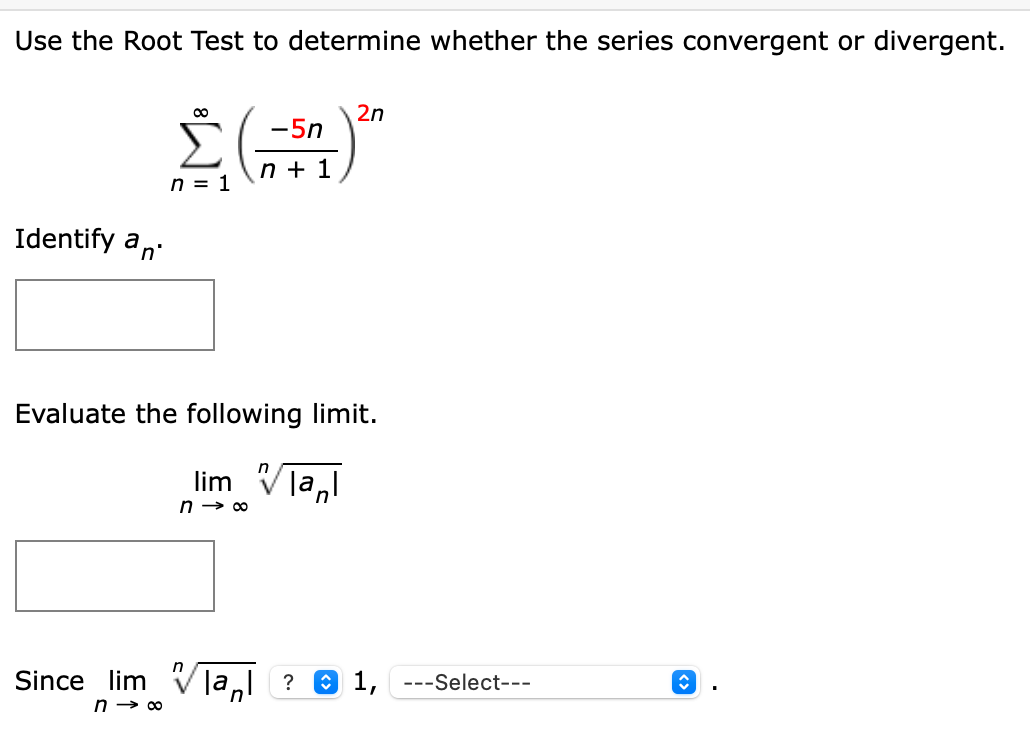 Use the Root Test to determine whether the series convergent or divergent.

$\sum_{n=1}^{\infty} \left(\frac{-5n}{n+1}\right)^{2n}$

Identify $a_n$.

Evaluate the following limit.

$\lim_{n \to \infty} \sqrt[n]{|a_n|}$

Since $\lim_{n \to \infty} \sqrt[n]{|a_n|}$ ? 1, ---Select--- .